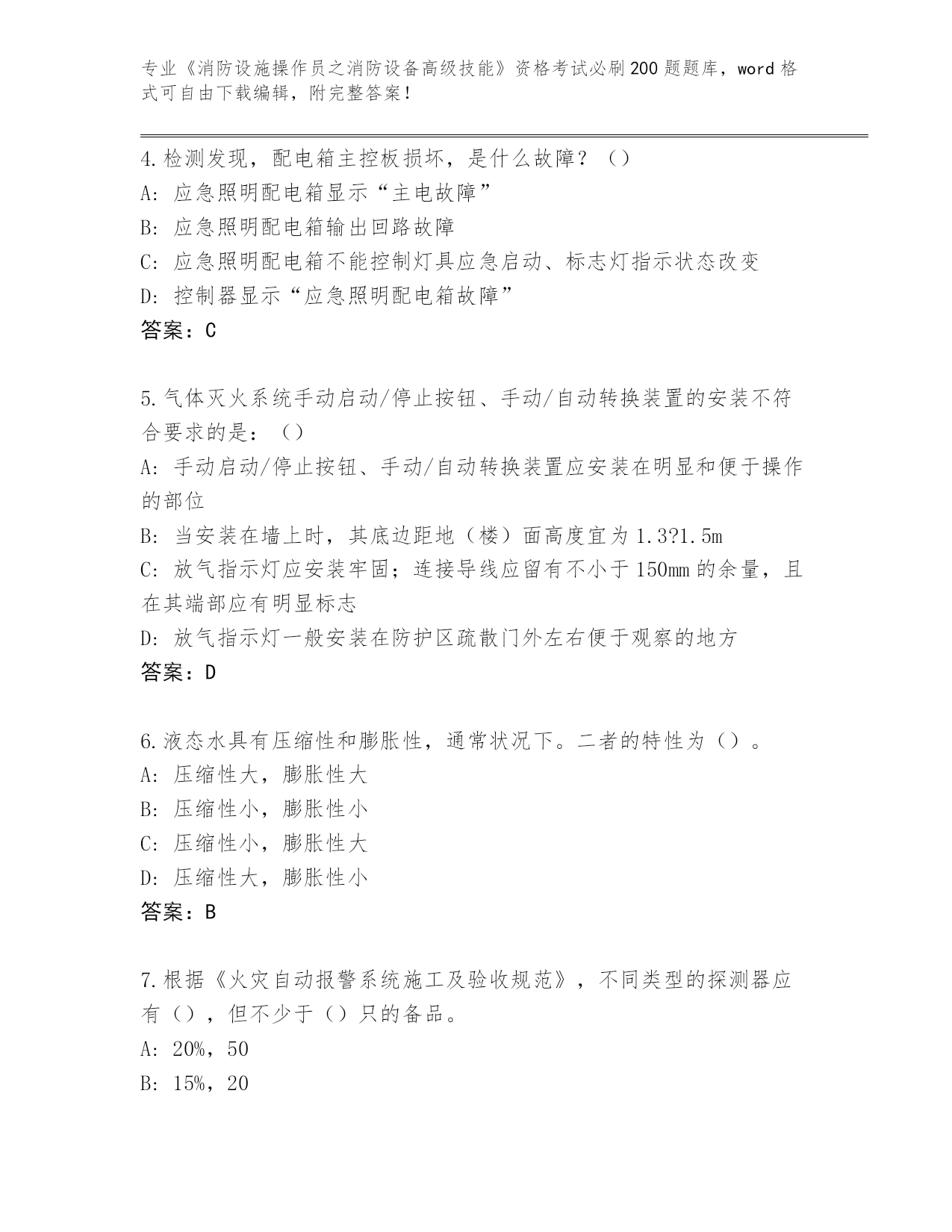 专业《消防设施操作员之消防设备高级技能》资格考试必刷200题题库，word格式可自由下载编辑，附完整答案！

4.检测发现，配电箱主控板损坏，是什么故障？（）
A: 应急照明配电箱显示“主电故障”
B: 应急照明配电箱输出回路故障
C: 应急照明配电箱不能控制灯具应急启动、标志灯指示状态改变
D: 控制器显示“应急照明配电箱故障”
答案：C

5.气体灭火系统手动启动/停止按钮、手动/自动转换装置的安装不符合要求的是：（）
A: 手动启动/停止按钮、手动/自动转换装置应安装在明显和便于操作的部位
B: 当安装在墙上时，其底边距地（楼）面高度宜为1.3?1.5m
C: 放气指示灯应安装牢固；连接导线应留有不小于150mm的余量，且在其端部应有明显标志
D: 放气指示灯一般安装在防护区疏散门外左右便于观察的地方
答案：D

6.液态水具有压缩性和膨胀性，通常状况下。二者的特性为（）。
A: 压缩性大，膨胀性大
B: 压缩性小，膨胀性小
C: 压缩性小，膨胀性大
D: 压缩性大，膨胀性小
答案：B

7.根据《火灾自动报警系统施工及验收规范》，不同类型的探测器应有（），但不少于（）只的备品。
A: 20%，50
B: 15%，20